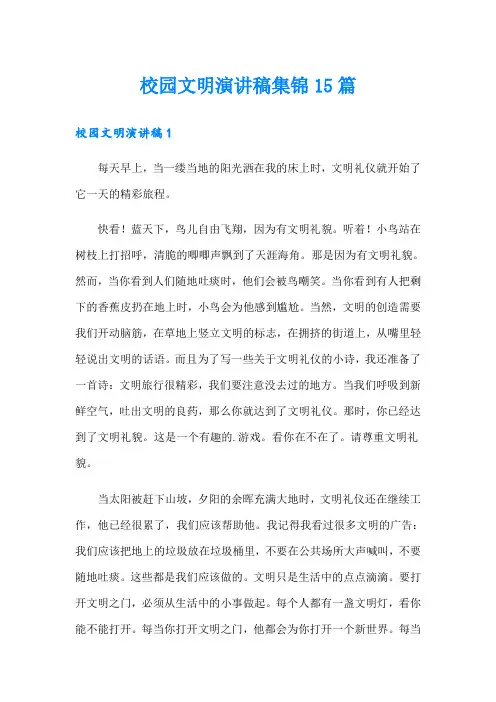 校园文明演讲稿集锦15篇

校园文明演讲稿1

每天早上，当一缕当地的阳光洒在我的床上时，文明礼仪就开始了它一天的精彩旅程。

快看！蓝天下，鸟儿自由飞翔，因为有文明礼貌。听着！小鸟站在树枝上打招呼，清脆的唧唧声飘到了天涯海角。那是因为有文明礼貌。然而，当你看到人们随地吐痰时，他们会被鸟嘲笑。当你看到有人把剩下的香蕉皮扔在地上时，小鸟会为他感到尴尬。当然，文明的创造需要我们开动脑筋，在草地上竖立文明的标志，在拥挤的街道上，从嘴里轻轻说出文明的话语。而且为了写一些关于文明礼仪的小诗，我还准备了一首诗：文明旅行很精彩，我们要注意没去过的地方。当我们呼吸到新鲜空气，吐出文明的良药，那么你就达到了文明礼仪。那时，你已经达到了文明礼貌。这是一个有趣的.游戏。看你在不在了。请尊重文明礼貌。

当太阳被赶下山坡，夕阳的余晖充满大地时，文明礼仪还在继续工作，他已经很累了，我们应该帮助他。我记得我看过很多文明的广告：我们应该把地上的垃圾放在垃圾桶里，不要在公共场所大声喊叫，不要随地吐痰。这些都是我们应该做的。文明只是生活中的点点滴滴。要打开文明之门，必须从生活中的小事做起。每个人都有一盏文明灯，看你能不能打开。每当你打开文明之门，他都会为你打开一个新世界。每当